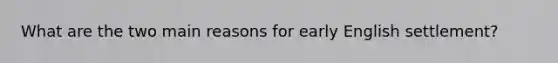 What are the two main reasons for early English settlement?